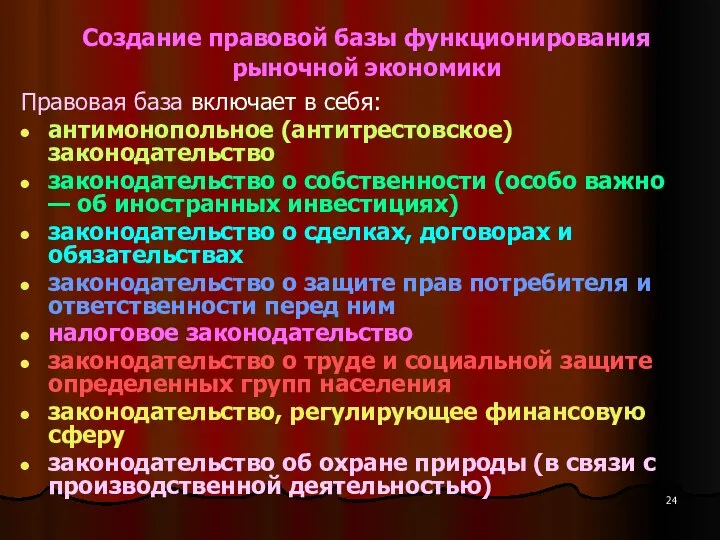 Создание правовой базы функционирования рыночной экономики

Правовая база включает в себя:

- антимонопольное (антитрестовское) законодательство
- законодательство о собственности (особо важно — об иностранных инвестициях)
- законодательство о сделках, договорах и обязательствах
- законодательство о защите прав потребителя и ответственности перед ним
- налоговое законодательство
- законодательство о труде и социальной защите определенных групп населения
- законодательство, регулирующее финансовую сферу
- законодательство об охране природы (в связи с производственной деятельностью)

24